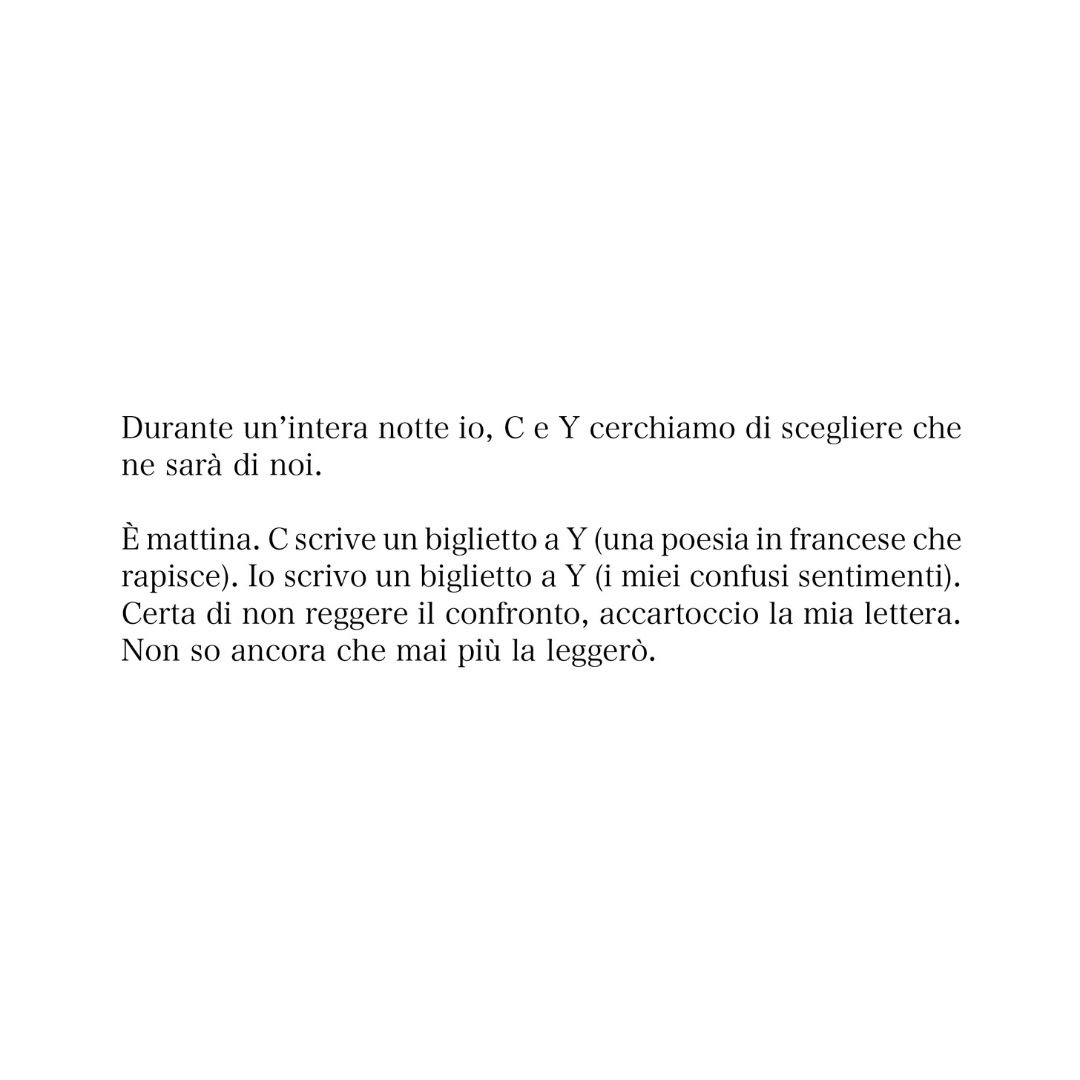 Durante un’intera notte io, C e Y cerchiamo di scegliere che ne sarà di noi.

È mattina. C scrive un biglietto a Y (una poesia in francese che rapisce). Io scrivo un biglietto a Y (i miei confusi sentimenti). Certa di non reggere il confronto, accartoccio la mia lettera. Non so ancora che mai più la leggerò.